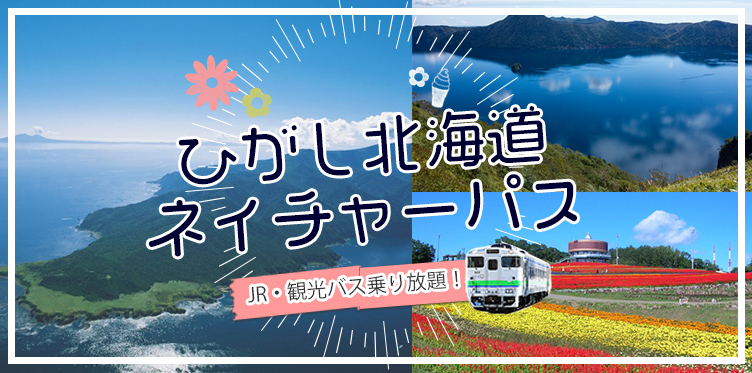 ひがし北海道
ネイチャーパス

JR・観光バス乗り放題！